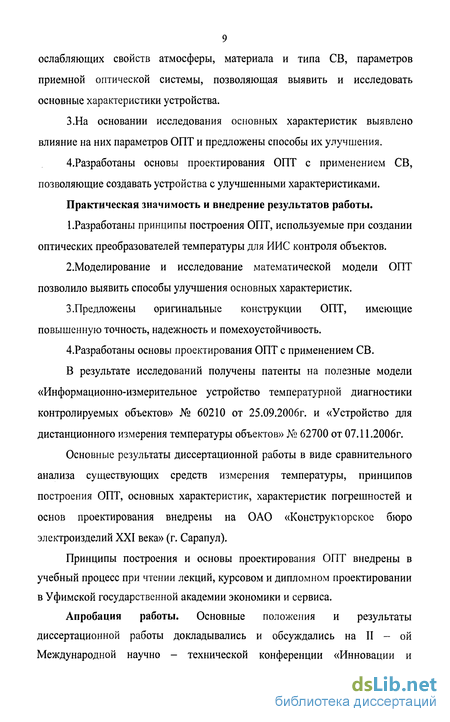 9

ослабляющих свойств атмосферы, материала и типа СВ, параметров приемной оптической системы, позволяющая выявить и исследовать основные характеристики устройства.

3.На основании исследования основных характеристик выявлено влияние на них параметров ОПТ и предложены способы их улучшения.

4.Разработаны основы проектирования ОПТ с применением СВ, позволяющие создавать устройства с улучшенными характеристиками.

Практическая значимость и внедрение результатов работы.

1.Разработаны принципы построения ОПТ, используемые при создании оптических преобразователей температуры для ИИС контроля объектов.

2.Моделирование и исследование математической модели ОПТ позволило выявить способы улучшения основных характеристик.

3.Предложены оригинальные конструкции ОПТ, имеющие повышенную точность, надежность и помехоустойчивость.

4.Разработаны основы проектирования ОПТ с применением СВ.

В результате исследований получены патенты на полезные модели «Информационно-измерительное устройство температурной диагностики контролируемых объектов» № 60210 от 25.09.2006г. и «Устройство для дистанционного измерения температуры объектов» № 62700 от 07.11.2006г.

Основные результаты диссертационной работы в виде сравнительного анализа существующих средств измерения температуры, принципов построения ОПТ, основных характеристик, характеристик погрешностей и основ проектирования внедрены на ОАО «Конструкторское бюро электроизделий XXI века» (г. Сарапул).

Принципы построения и основы проектирования ОПТ внедрены в учебный процесс при чтении лекций, курсовом и дипломном проектировании в Уфимской государственной академии экономики и сервиса.

Апробация работы. Основные положения и результаты диссертационной работы докладывались и обсуждались на II – ой Международной научно – технической конференции «Инновации и

dsLib.net
библиотека диссертаций